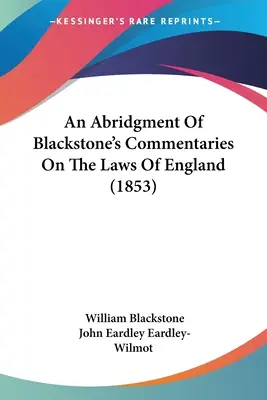 —KESSINGER'S RARE REPRINTS—

An Abridgment Of Blackstone's Commentaries On The Laws Of England (1853)

William Blackstone
John Eardley Eardley-Wilmot